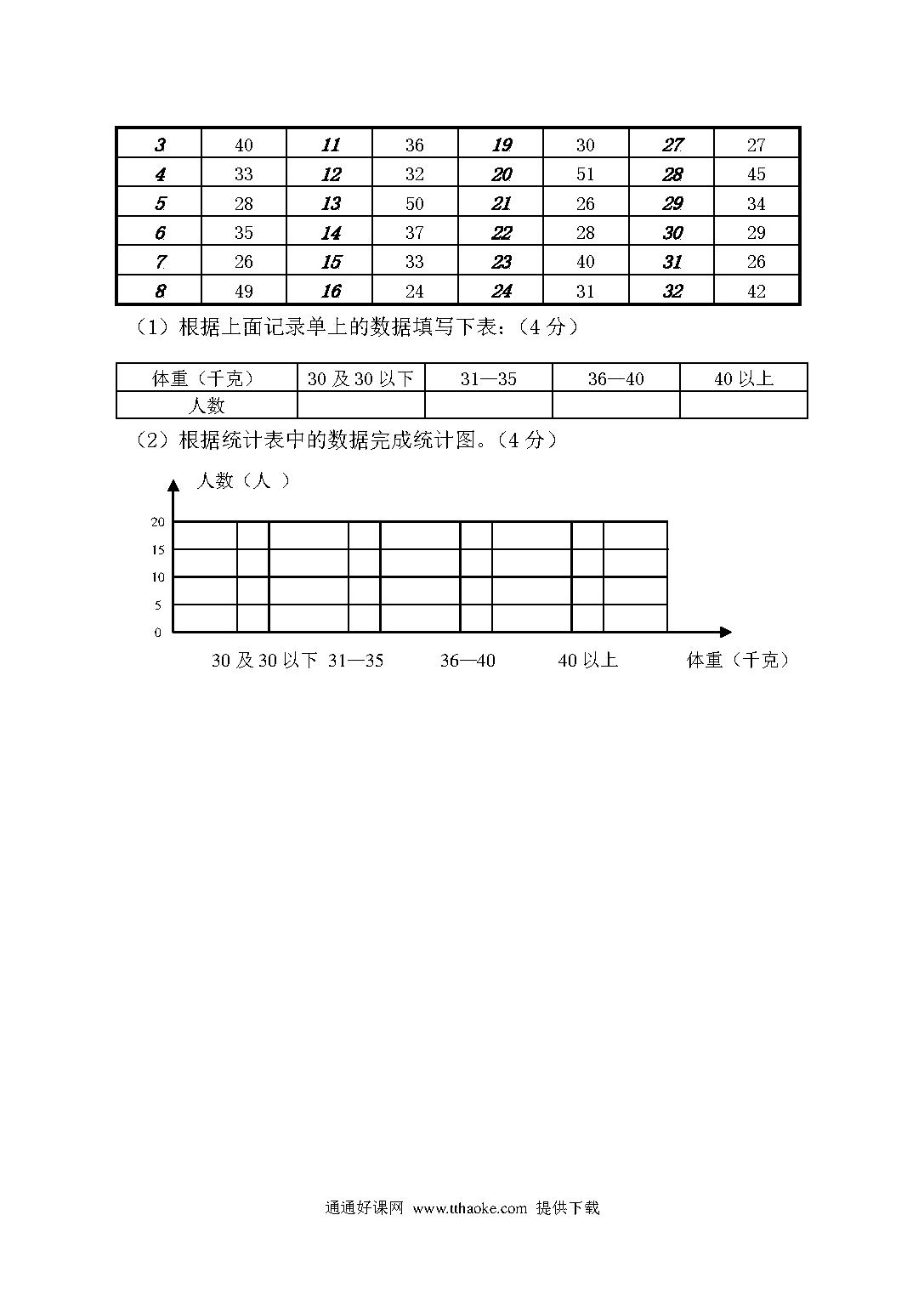 | 3 | 40 | 11 | 36 | 19 | 30 | 27 | 27 |
|---|---|---|---|---|---|---|---|
| 4 | 33 | 12 | 32 | 20 | 51 | 28 | 45 |
| 5 | 28 | 13 | 50 | 21 | 26 | 29 | 34 |
| 6 | 35 | 14 | 37 | 22 | 28 | 30 | 29 |
| 7 | 26 | 15 | 33 | 23 | 40 | 31 | 26 |
| 8 | 49 | 16 | 24 | 24 | 31 | 32 | 42 |

（1）根据上面记录单上的数据填写下表：（4 分）

| 体重（千克） | 30 及 30 以下 | 31—35 | 36—40 | 40 以上 |
|---|---|---|---|---|
| 人数 | | | | |

（2）根据统计表中的数据完成统计图。（4 分）

人数（人 ）

20
15
10
5
0

30 及 30 以下 31—35 36—40 40 以上 体重（千克）

通通好课网 www.tthaoke.com 提供下载